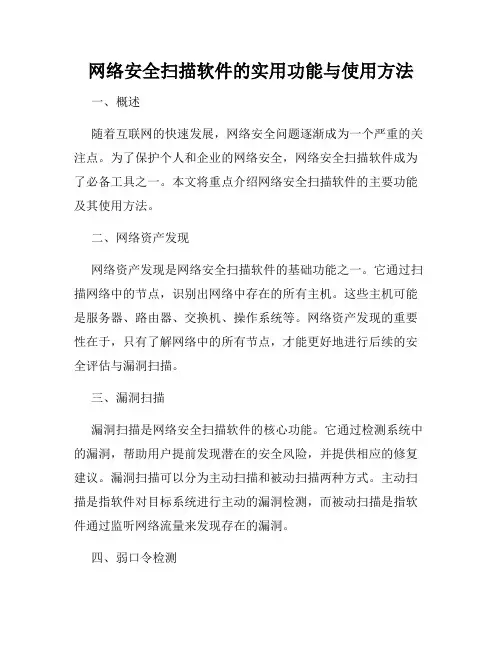 网络安全扫描软件的实用功能与使用方法

一、概述

随着互联网的快速发展，网络安全问题逐渐成为一个严重的关注点。为了保护个人和企业的网络安全，网络安全扫描软件成为了必备工具之一。本文将重点介绍网络安全扫描软件的主要功能及其使用方法。

二、网络资产发现

网络资产发现是网络安全扫描软件的基础功能之一。它通过扫描网络中的节点，识别出网络中存在的所有主机。这些主机可能是服务器、路由器、交换机、操作系统等。网络资产发现的重要性在于，只有了解网络中的所有节点，才能更好地进行后续的安全评估与漏洞扫描。

三、漏洞扫描

漏洞扫描是网络安全扫描软件的核心功能。它通过检测系统中的漏洞，帮助用户提前发现潜在的安全风险，并提供相应的修复建议。漏洞扫描可以分为主动扫描和被动扫描两种方式。主动扫描是指软件对目标系统进行主动的漏洞检测，而被动扫描是指软件通过监听网络流量来发现存在的漏洞。

四、弱口令检测